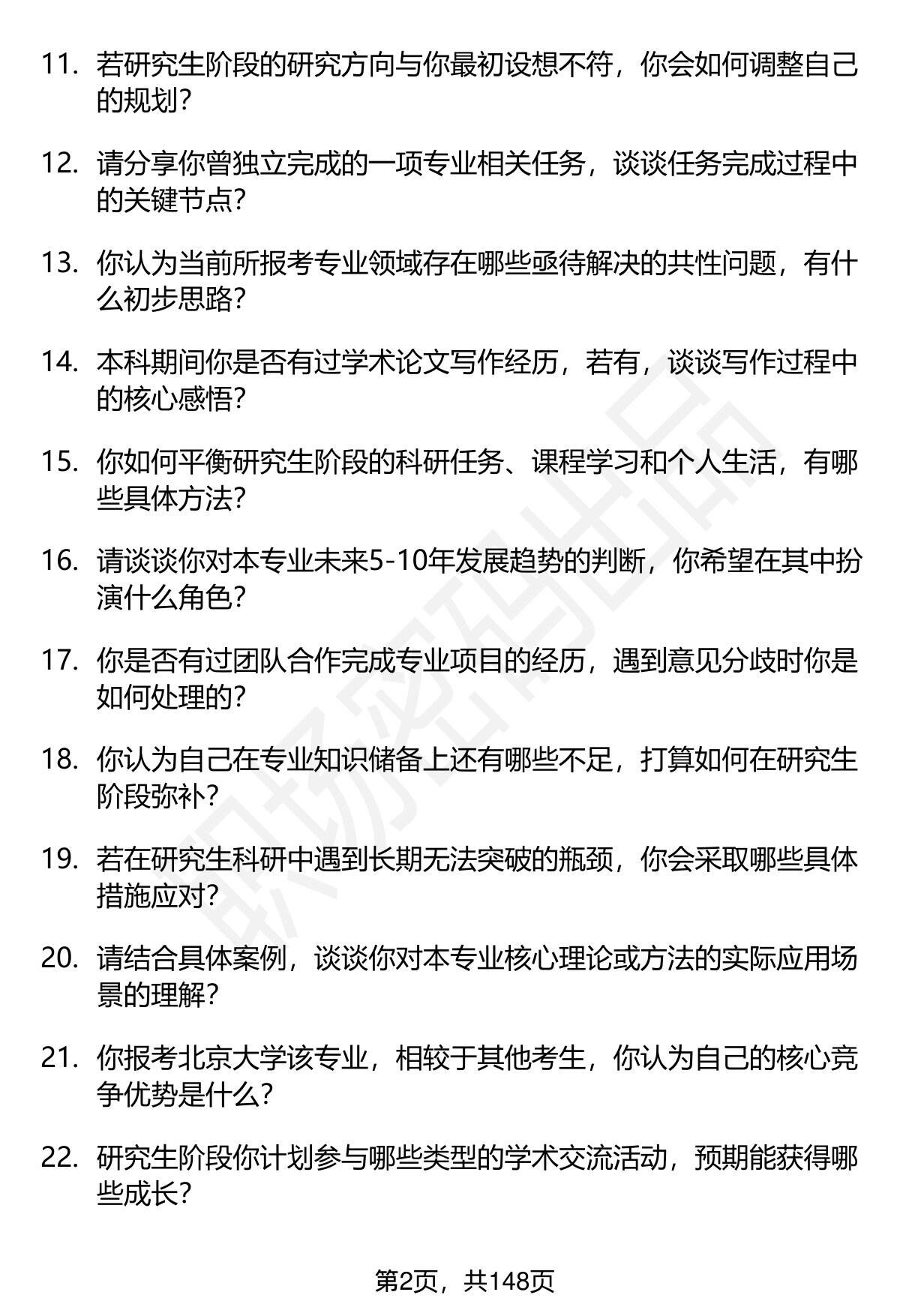 11. 若研究生阶段的研究方向与你最初设想不符，你会如何调整自己的规划？

12. 请分享你曾独立完成的一项专业相关任务，谈谈任务完成过程中的关键节点？

13. 你认为当前所报考专业领域存在哪些亟待解决的共性问题，有什么初步思路？

14. 本科期间你是否有过学术论文写作经历，若有，谈谈写作过程中的核心感悟？

15. 你如何平衡研究生阶段的科研任务、课程学习和个人生活，有哪些具体方法？

16. 请谈谈你对本专业未来5-10年发展趋势的判断，你希望在其中扮演什么角色？

17. 你是否有过团队合作完成专业项目的经历，遇到意见分歧时你是如何处理的？

18. 你认为自己在专业知识储备上还有哪些不足，打算如何在研究生阶段弥补？

19. 若在研究生科研中遇到长期无法突破的瓶颈，你会采取哪些具体措施应对？

20. 请结合具体案例，谈谈你对本专业核心理论或方法的实际应用场景的理解？

21. 你报考北京大学该专业，相较于其他考生，你认为自己的核心竞争优势是什么？

22. 研究生阶段你计划参与哪些类型的学术交流活动，预期能获得哪些成长？

职场密码出品

第2页，共148页